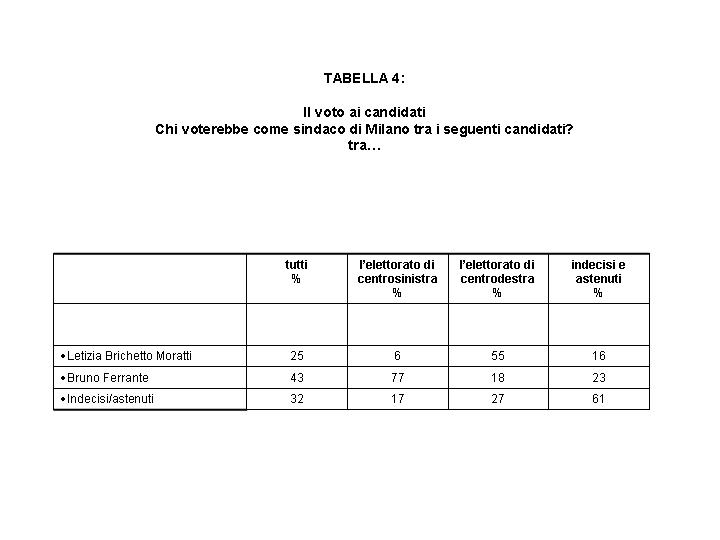 TABELLA 4:

Il voto ai candidati
Chi voterebbe come sindaco di Milano tra i seguenti candidati?
tra…

| | tutti % | l'elettorato di centrosinistra % | l'elettorato di centrodestra % | indecisi e astenuti % |
|---|---|---|---|---|
| | | | | |
| •Letizia Brichetto Moratti | 25 | 6 | 55 | 16 |
| •Bruno Ferrante | 43 | 77 | 18 | 23 |
| •Indecisi/astenuti | 32 | 17 | 27 | 61 |